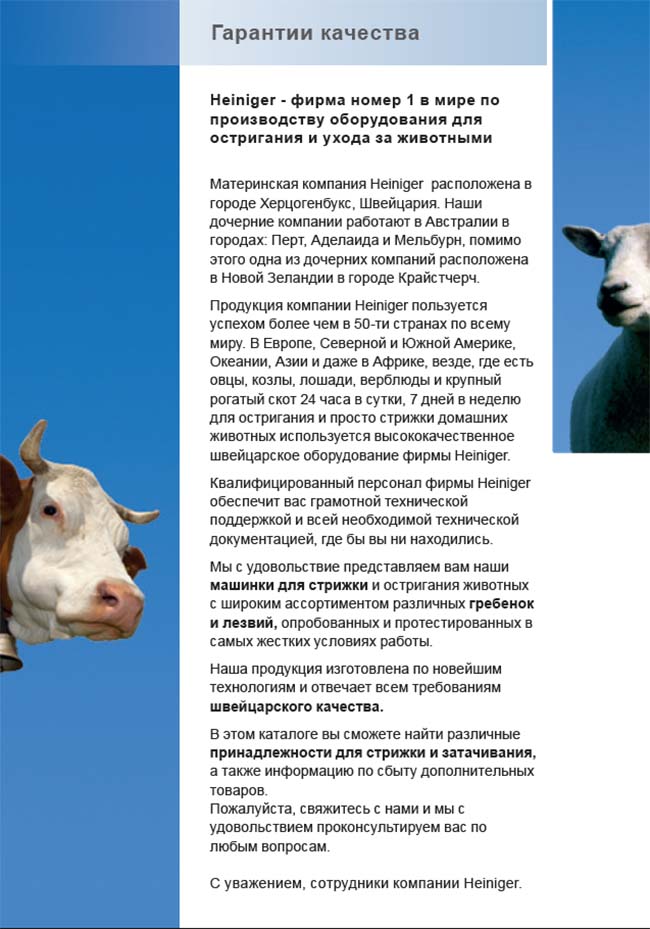 Гарантии качества

Heiniger - фирма номер 1 в мире по производству оборудования для остригания и ухода за животными

Материнская компания Heiniger расположена в городе Херцогенбукс, Швейцария. Наши дочерние компании работают в Австралии в городах: Перт, Аделаида и Мельбурн, помимо этого одна из дочерних компаний расположена в Новой Зеландии в городе Крайстчерч.

Продукция компании Heiniger пользуется успехом более чем в 50-ти странах по всему миру. В Европе, Северной и Южной Америке, Океании, Азии и даже в Африке, везде, где есть овцы, козлы, лошади, верблюды и крупный рогатый скот 24 часа в сутки, 7 дней в неделю для остригания и просто стрижки домашних животных используется высококачественное швейцарское оборудование фирмы Heiniger.

Квалифицированный персонал фирмы Heiniger обеспечит вас грамотной технической поддержкой и всей необходимой технической документацией, где бы вы ни находились.

Мы с удовольствие представляем вам наши машинки для стрижки и остригания животных с широким ассортиментом различных гребенок и лезвий, опробованных и протестированных в самых жестких условиях работы.

Наша продукция изготовлена по новейшим технологиям и отвечает всем требованиям швейцарского качества.

В этом каталоге вы сможете найти различные принадлежности для стрижки и затачивания, а также информацию по сбыту дополнительных товаров.
Пожалуйста, свяжитесь с нами и мы с удовольствием проконсультируем вас по любым вопросам.

С уважением, сотрудники компании Heiniger.